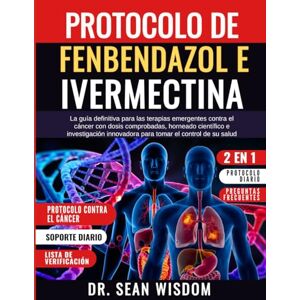 PROTOCOLO DE FENBENDAZOL E IVERMECTINA

La guía definitiva para las terapias emergentes contra el cáncer con dosis comprobadas, homeado científico e investigación innovadora para tomar el control de su salud

2 EN 1

PROTOCOLO DIARIO

PREGUNTAS FRECUENTES

PROTOCOLO CONTRA EL CÁNCER

SOPORTE DIARIO

LISTA DE VERIFICACIÓN

DR. SEAN WISDOM